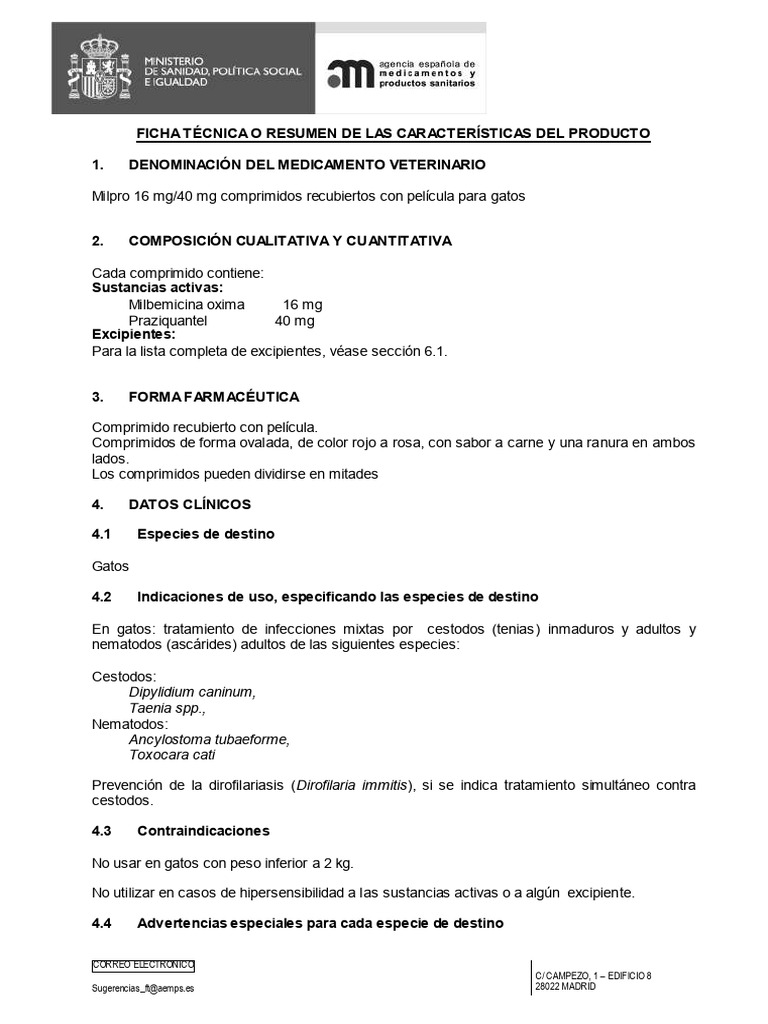 MINISTERIO DE SANIDAD, POLÍTICA SOCIAL E IGUALDAD

agencia española de medicamentos y productos sanitarios

FICHA TÉCNICA O RESUMEN DE LAS CARACTERÍSTICAS DEL PRODUCTO

1. DENOMINACIÓN DEL MEDICAMENTO VETERINARIO

Milpro 16 mg/40 mg comprimidos recubiertos con película para gatos

2. COMPOSICIÓN CUALITATIVA Y CUANTITATIVA

Cada comprimido contiene:
Sustancias activas:
Milbemicina oxima 16 mg
Praziquantel 40 mg
Excipientes:
Para la lista completa de excipientes, véase sección 6.1.

3. FORMA FARMACÉUTICA

Comprimido recubierto con película.
Comprimidos de forma ovalada, de color rojo a rosa, con sabor a carne y una ranura en ambos lados.
Los comprimidos pueden dividirse en mitades

4. DATOS CLÍNICOS

4.1 Especies de destino

Gatos

4.2 Indicaciones de uso, especificando las especies de destino

En gatos: tratamiento de infecciones mixtas por cestodos (tenias) inmaduros y adultos y nematodos (ascárides) adultos de las siguientes especies:

Cestodos:
Dipylidium caninum,
Taenia spp.,
Nematodos:
Ancylostoma tubaeforme,
Toxocara cati

Prevención de la dirofilariasis (Dirofilaria immitis), si se indica tratamiento simultáneo contra cestodos.

4.3 Contraindicaciones

No usar en gatos con peso inferior a 2 kg.

No utilizar en casos de hipersensibilidad a las sustancias activas o a algún excipiente.

4.4 Advertencias especiales para cada especie de destino

CORREO ELECTRÓNICO
Sugerencias_ft@aemps.es

C/ CAMPEZO, 1 – EDIFICIO 8
28022 MADRID